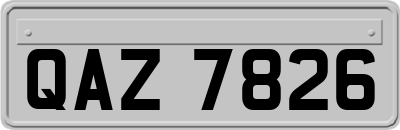 QAZ 7826